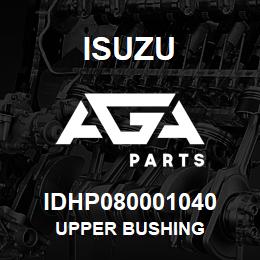 ISUZU

AGA

PARTS

IDHP080001040

UPPER BUSHING